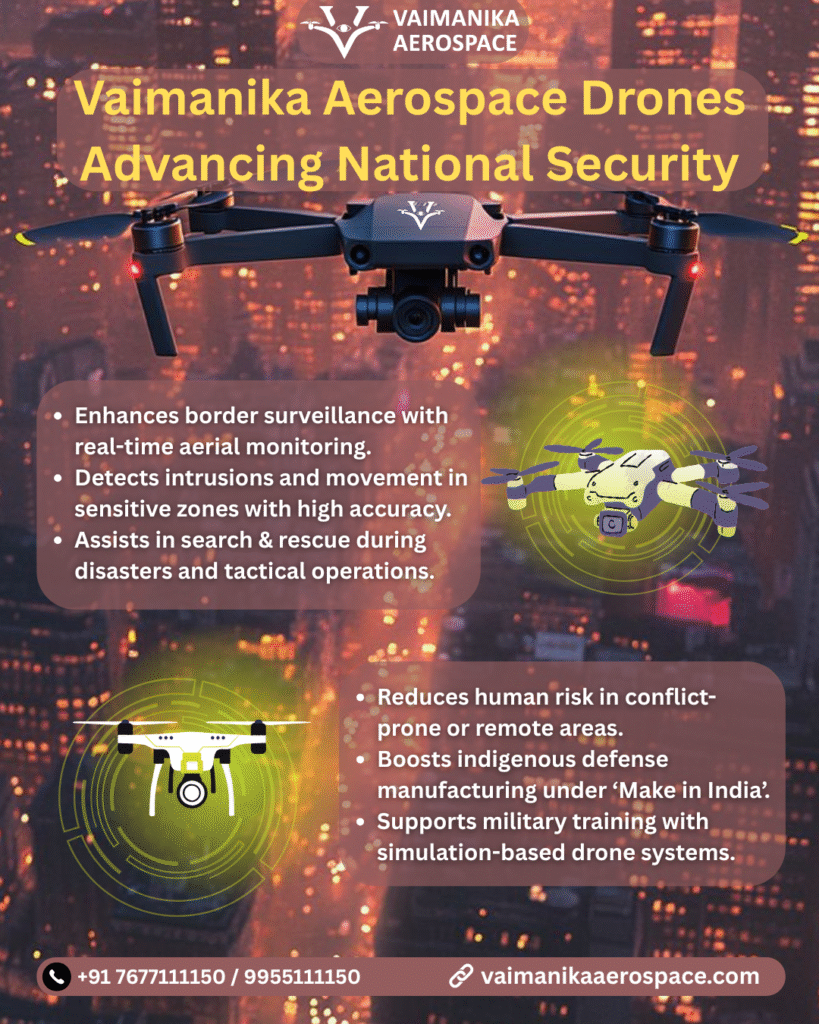 VAIMANIKA AEROSPACE

Vaimanika Aerospace Drones Advancing National Security

• Enhances border surveillance with real-time aerial monitoring.
• Detects intrusions and movement in sensitive zones with high accuracy.
• Assists in search & rescue during disasters and tactical operations.

• Reduces human risk in conflict-prone or remote areas.
• Boosts indigenous defense manufacturing under 'Make in India'.
• Supports military training with simulation-based drone systems.

+91 7677111150 / 9955111150

vaimanikaaerospace.com